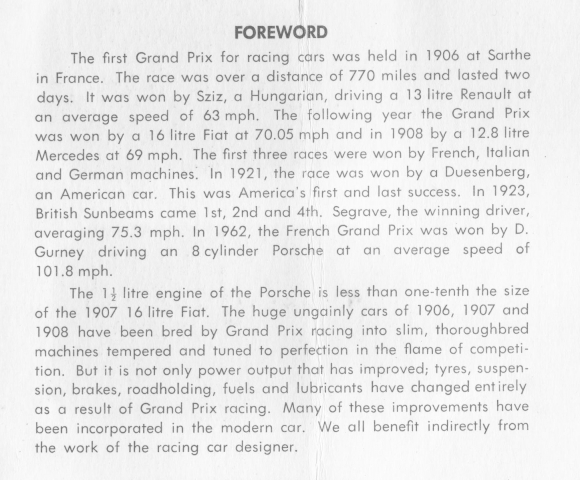 FOREWORD

The first Grand Prix for racing cars was held in 1906 at Sarthe in France. The race was over a distance of 770 miles and lasted two days. It was won by Sziz, a Hungarian, driving a 13 litre Renault at an average speed of 63 mph. The following year the Grand Prix was won by a 16 litre Fiat at 70.05 mph and in 1908 by a 12.8 litre Mercedes at 69 mph. The first three races were won by French, Italian and German machines. In 1921, the race was won by a Duesenberg, an American car. This was America's first and last success. In 1923, British Sunbeams came 1st, 2nd and 4th. Segrave, the winning driver, averaging 75.3 mph. In 1962, the French Grand Prix was won by D. Gurney driving an 8 cylinder Porsche at an average speed of 101.8 mph.

The $1\frac{1}{2}$ litre engine of the Porsche is less than one-tenth the size of the 1907 16 litre Fiat. The huge ungainly cars of 1906, 1907 and 1908 have been bred by Grand Prix racing into slim, thoroughbred machines tempered and tuned to perfection in the flame of competition. But it is not only power output that has improved; tyres, suspension, brakes, roadholding, fuels and lubricants have changed entirely as a result of Grand Prix racing. Many of these improvements have been incorporated in the modern car. We all benefit indirectly from the work of the racing car designer.